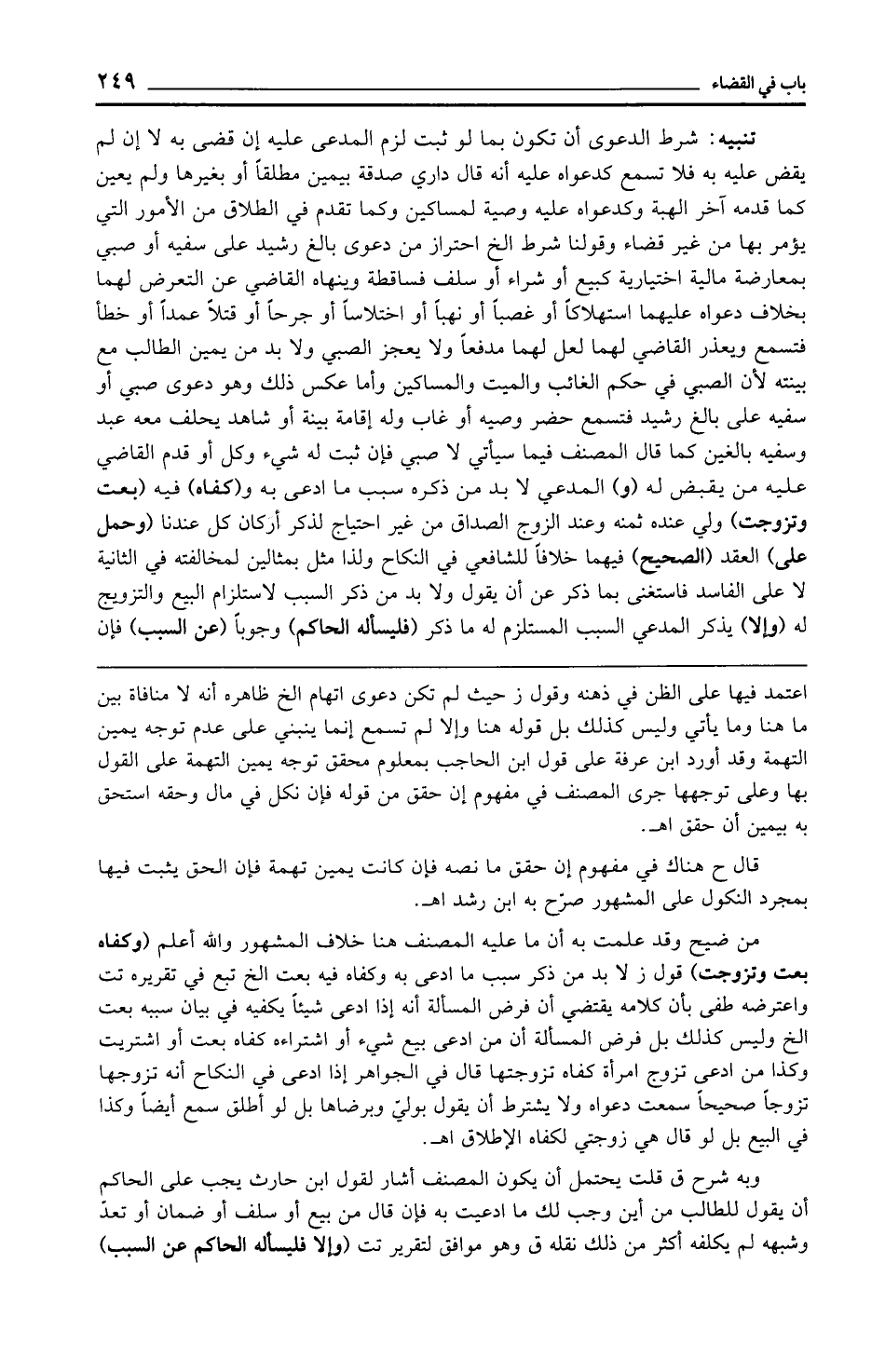 باب في القضاء ٢٤٩

تنبيه: شرط الدعوى أن تكون بما لو ثبت لزم المدعى عليه إن قضى به لا إن لم يقض عليه به فلا تسمع كدعواه عليه أنه قال داري صدقة بيمين مطلقاً أو بغيرها ولم يعين كما قدمه آخر الهبة وكدعواه عليه وصية لمساكين وكما تقدم في الطلاق من الأمور التي يؤمر بها من غير قضاء وقولنا شرط الخ احتراز من دعوى بالغ رشيد على سفيه أو صبي بمعارضة مالية اختيارية كبيع أو شراء أو سلف فساقطة وينهاه القاضي عن التعرض لهما بخلاف دعواه عليهما استهلاكاً أو غصباً أو نهباً أو اختلاساً أو جرحاً أو قتلاً عمداً أو خطأ فتسمع ويعذر القاضي لهما لعل لهما مدفعاً ولا يعجز الصبي ولا بد من يمين الطالب مع بينته لأن الصبي في حكم الغائب والميت والمساكين وأما عكس ذلك وهو دعوى صبي أو سفيه على بالغ رشيد فتسمع حضر وصيه أو غاب وله إقامة بينة أو شاهد يحلف معه عبد وسفيه بالغين كما قال المصنف فيما سيأتي لا صبي فإن ثبت له شيء وكل أو قدم القاضي عليه من يقبض له (و) المدعي لا بد من ذكره سبب ما ادعى به و(كفاه) فيه (بعت وتزوجت) ولي عنده ثمنه وعند الزوج الصداق من غير احتياج لذكر أركان كل عندنا (وحمل على) العقد (الصحيح) فيهما خلافاً للشافعي في النكاح ولذا مثل بمثالين لمخالفته في الثانية لا على الفاسد فاستغنى بما ذكر عن أن يقول ولا بد من ذكر السبب لاستلزام البيع والتزويج له (وإلا) يذكر المدعي السبب المستلزم له ما ذكر (فليسأله الحاكم) وجوباً (عن السبب) فإن

اعتمد فيها على الظن في ذهنه وقول ز حيث لم تكن دعوى اتهام الخ ظاهره أنه لا منافاة بين ما هنا وما يأتي وليس كذلك بل قوله هنا وإلا لم تسمع إنما ينبني على عدم توجه يمين التهمة وقد أورد ابن عرفة على قول ابن الحاجب بمعلوم محقق توجه يمين التهمة على القول بها وعلى توجهها جرى المصنف في مفهوم إن حقق من قوله فإن نكل في مال وحقه استحق به بيمين أن حقق اهـ.

قال ح هناك في مفهوم إن حقق ما نصه فإن كانت يمين تهمة فإن الحق يثبت فيها بمجرد النكول على المشهور صرّح به ابن رشد اهـ.

من ضيح وقد علمت به أن ما عليه المصنف هنا خلاف المشهور والله أعلم (وكفاه بعت وتزوجت) قول ز لا بد من ذكر سبب ما ادعى به وكفاه فيه بعت الخ تبع في تقريره تت واعترضه طفى بأن كلامه يقتضي أن فرض المسألة أنه إذا ادعى شيئاً يكفيه في بيان سببه بعت الخ وليس كذلك بل فرض المسألة أن من ادعى بيع شيء أو اشتراءه كفاه بعت أو اشتريت وكذا من ادعى تزوج امرأة كفاه تزوجتها قال في الجواهر إذا ادعى في النكاح أنه تزوجها تزوجاً صحيحاً سمعت دعواه ولا يشترط أن يقول بوليّ وبرضاها بل لو أطلق سمع أيضاً وكذا في البيع بل لو قال هي زوجتي لكفاه الإطلاق اهـ.

وبه شرح ق قلت يحتمل أن يكون المصنف أشار لقول ابن حارث يجب على الحاكم أن يقول للطالب من أين وجب لك ما ادعيت به فإن قال من بيع أو سلف أو ضمان أو تعدّ وشبهه لم يكلفه أكثر من ذلك نقله ق وهو موافق لتقرير تت (وإلا فليسأله الحاكم عن السبب)